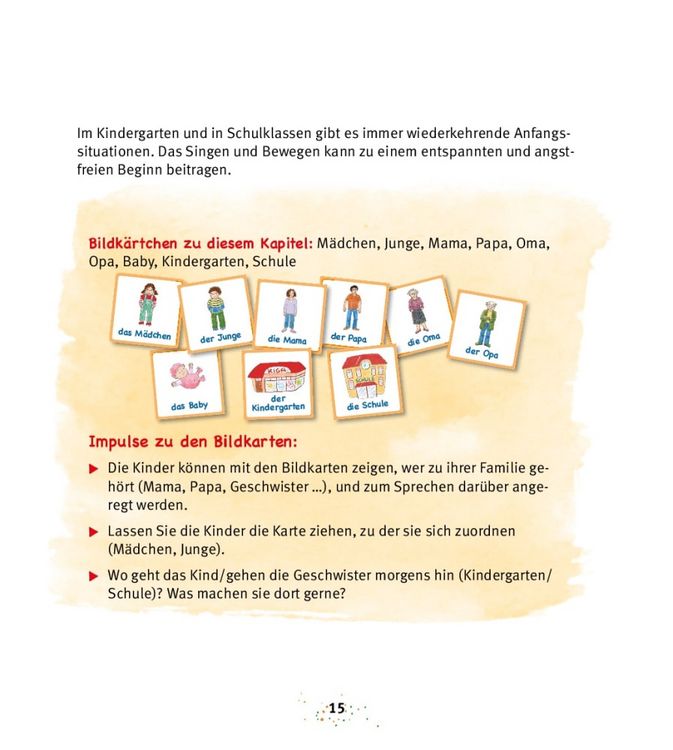 Im Kindergarten und in Schulklassen gibt es immer wiederkehrende Anfangssituationen. Das Singen und Bewegen kann zu einem entspannten und angstfreien Beginn beitragen.

Bildkärtchen zu diesem Kapitel: Mädchen, Junge, Mama, Papa, Oma, Opa, Baby, Kindergarten, Schule

das Mädchen

der Junge

die Mama

der Papa

die Oma

der Opa

das Baby

KIGA

der Kindergarten

die Schule

Impulse zu den Bildkarten:

▶ Die Kinder können mit den Bildkarten zeigen, wer zu ihrer Familie gehört (Mama, Papa, Geschwister ...), und zum Sprechen darüber angeregt werden.

▶ Lassen Sie die Kinder die Karte ziehen, zu der sie sich zuordnen (Mädchen, Junge).

▶ Wo geht das Kind/gehen die Geschwister morgens hin (Kindergarten/Schule)? Was machen sie dort gerne?

15